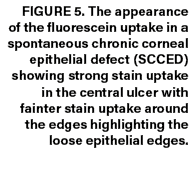 FIGURE 5. The appearance of the fluorescein uptake in a spontaneous chronic corneal epithelial defect (SCCED) showing strong stain uptake in the central ulcer with fainter stain uptake around the edges highlighting the loose epithelial edges.